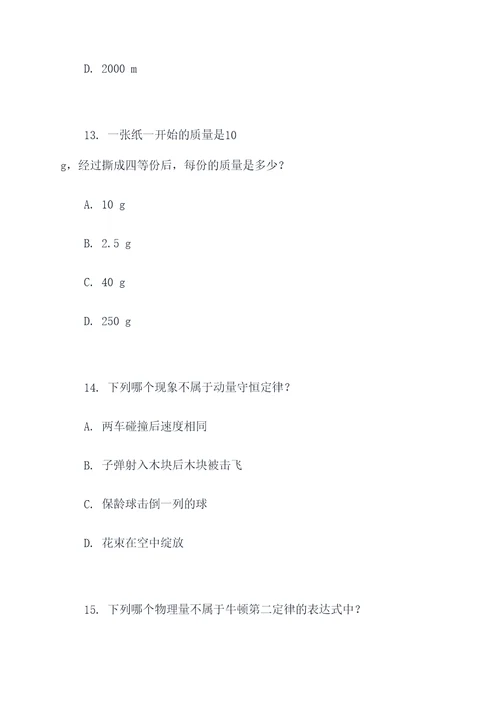 D. 2000 m

13. 一张纸一开始的质量是10 g，经过撕成四等份后，每份的质量是多少？

A. 10 g

B. 2.5 g

C. 40 g

D. 250 g

14. 下列哪个现象不属于动量守恒定律？

A. 两车碰撞后速度相同

B. 子弹射入木块后木块被击飞

C. 保龄球击倒一列的球

D. 花束在空中绽放

15. 下列哪个物理量不属于牛顿第二定律的表达式中？